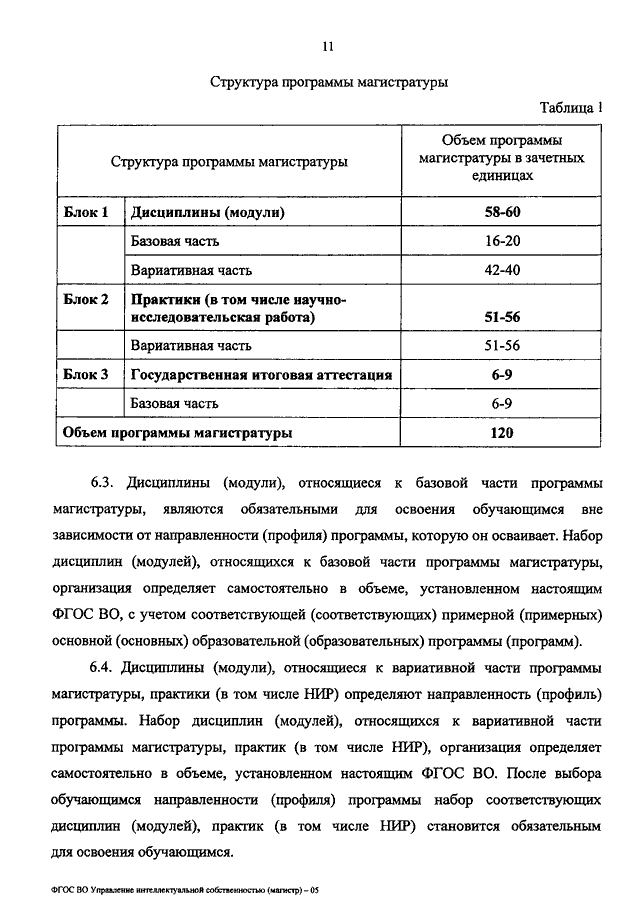 11

Структура программы магистратуры

Таблица 1

| Структура программы магистратуры | | Объем программы магистратуры в зачетных единицах |
|---|---|---|
| Блок 1 | Дисциплины (модули) | 58-60 |
| | Базовая часть | 16-20 |
| | Вариативная часть | 42-40 |
| Блок 2 | Практики (в том числе научно-исследовательская работа) | 51-56 |
| | Вариативная часть | 51-56 |
| Блок 3 | Государственная итоговая аттестация | 6-9 |
| | Базовая часть | 6-9 |
| Объем программы магистратуры | | 120 |

6.3. Дисциплины (модули), относящиеся к базовой части программы магистратуры, являются обязательными для освоения обучающимся вне зависимости от направленности (профиля) программы, которую он осваивает. Набор дисциплин (модулей), относящихся к базовой части программы магистратуры, организация определяет самостоятельно в объеме, установленном настоящим ФГОС ВО, с учетом соответствующей (соответствующих) примерной (примерных) основной (основных) образовательной (образовательных) программы (программ).

6.4. Дисциплины (модули), относящиеся к вариативной части программы магистратуры, практики (в том числе НИР) определяют направленность (профиль) программы. Набор дисциплин (модулей), относящихся к вариативной части программы магистратуры, практик (в том числе НИР), организация определяет самостоятельно в объеме, установленном настоящим ФГОС ВО. После выбора обучающимся направленности (профиля) программы набор соответствующих дисциплин (модулей), практик (в том числе НИР) становится обязательным для освоения обучающимся.

ФГОС ВО Управление интеллектуальной собственностью (магистр) – 05